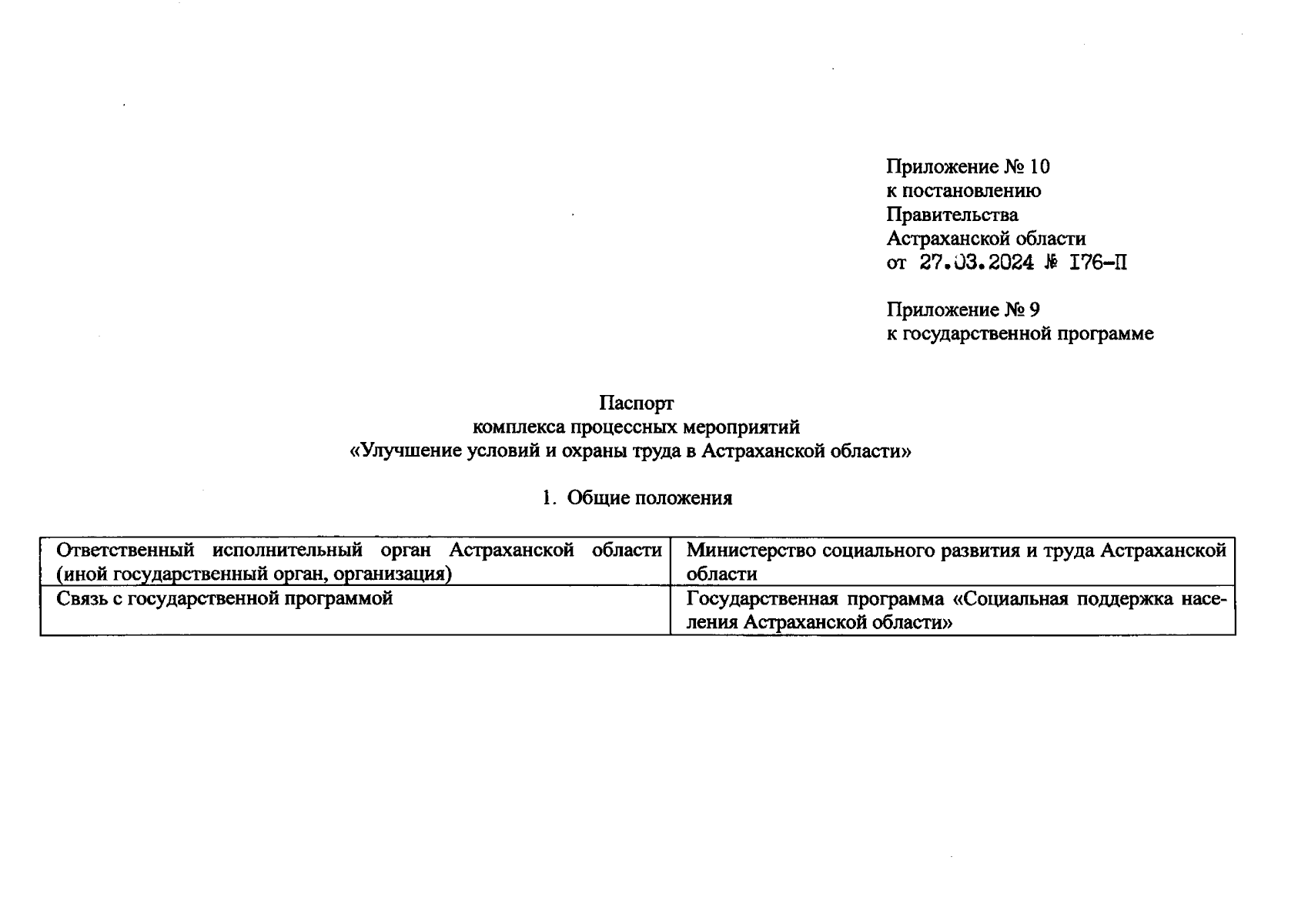 Приложение № 10
к постановлению
Правительства
Астраханской области
от 27.03.2024 № 176-П

Приложение № 9
к государственной программе

Паспорт
комплекса процессных мероприятий
«Улучшение условий и охраны труда в Астраханской области»

1. Общие положения

| Ответственный исполнительный орган Астраханской области (иной государственный орган, организация) | Министерство социального развития и труда Астраханской области |
|---|---|
| Связь с государственной программой | Государственная программа «Социальная поддержка населения Астраханской области» |